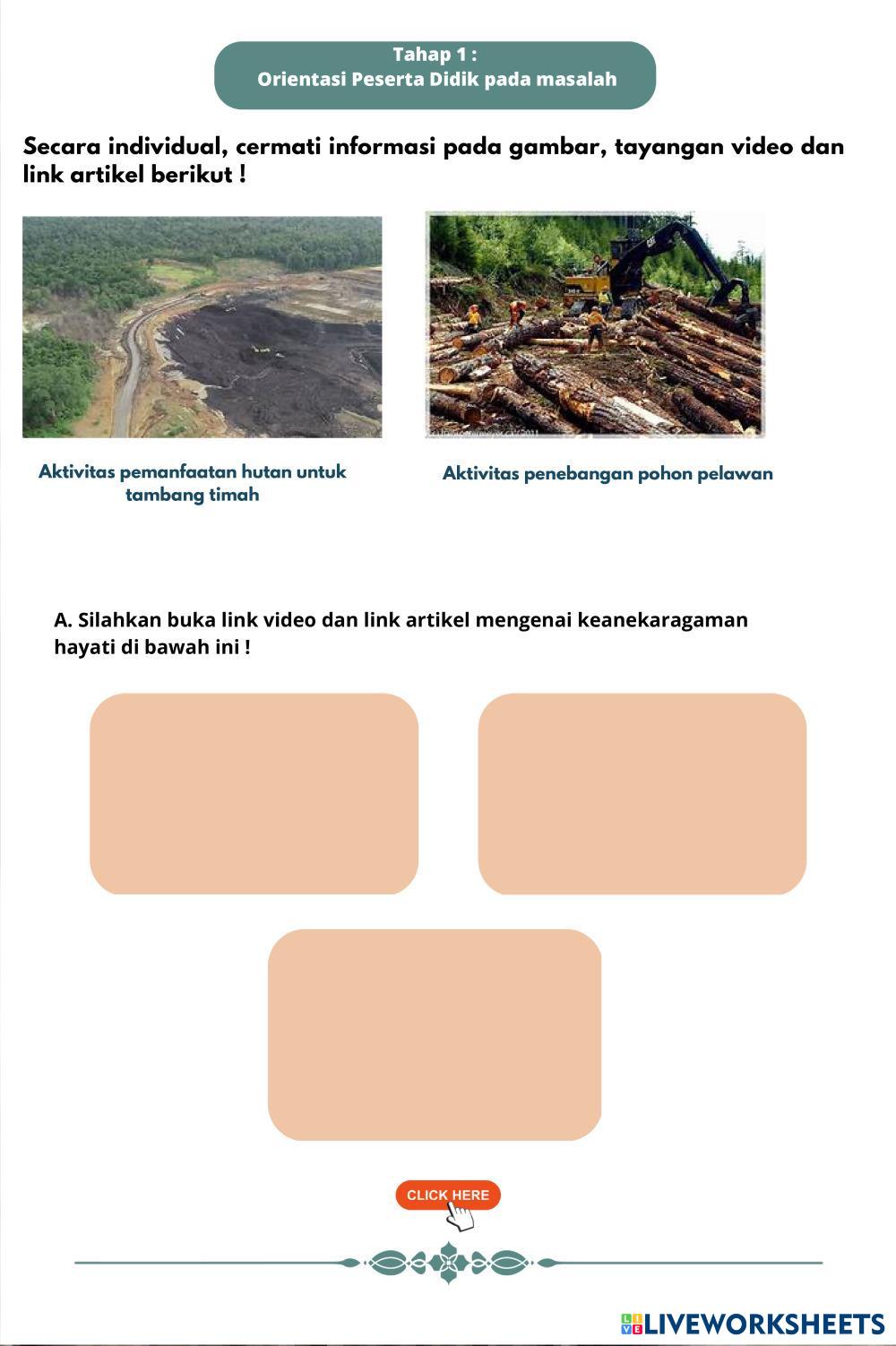 Tahap 1 :
Orientasi Peserta Didik pada masalah

Secara individual, cermati informasi pada gambar, tayangan video dan link artikel berikut !

Aktivitas pemanfaatan hutan untuk tambang timah

Aktivitas penebangan pohon pelawan

A. Silahkan buka link video dan link artikel mengenai keanekaragaman hayati di bawah ini !

CLICK HERE

LIVEWORKSHEETS